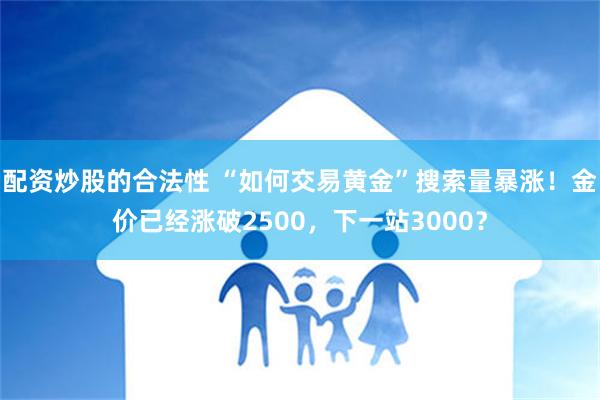 配资炒股的合法性 “如何交易黄金”搜索量暴涨！金价已经涨破2500，下一站3000？